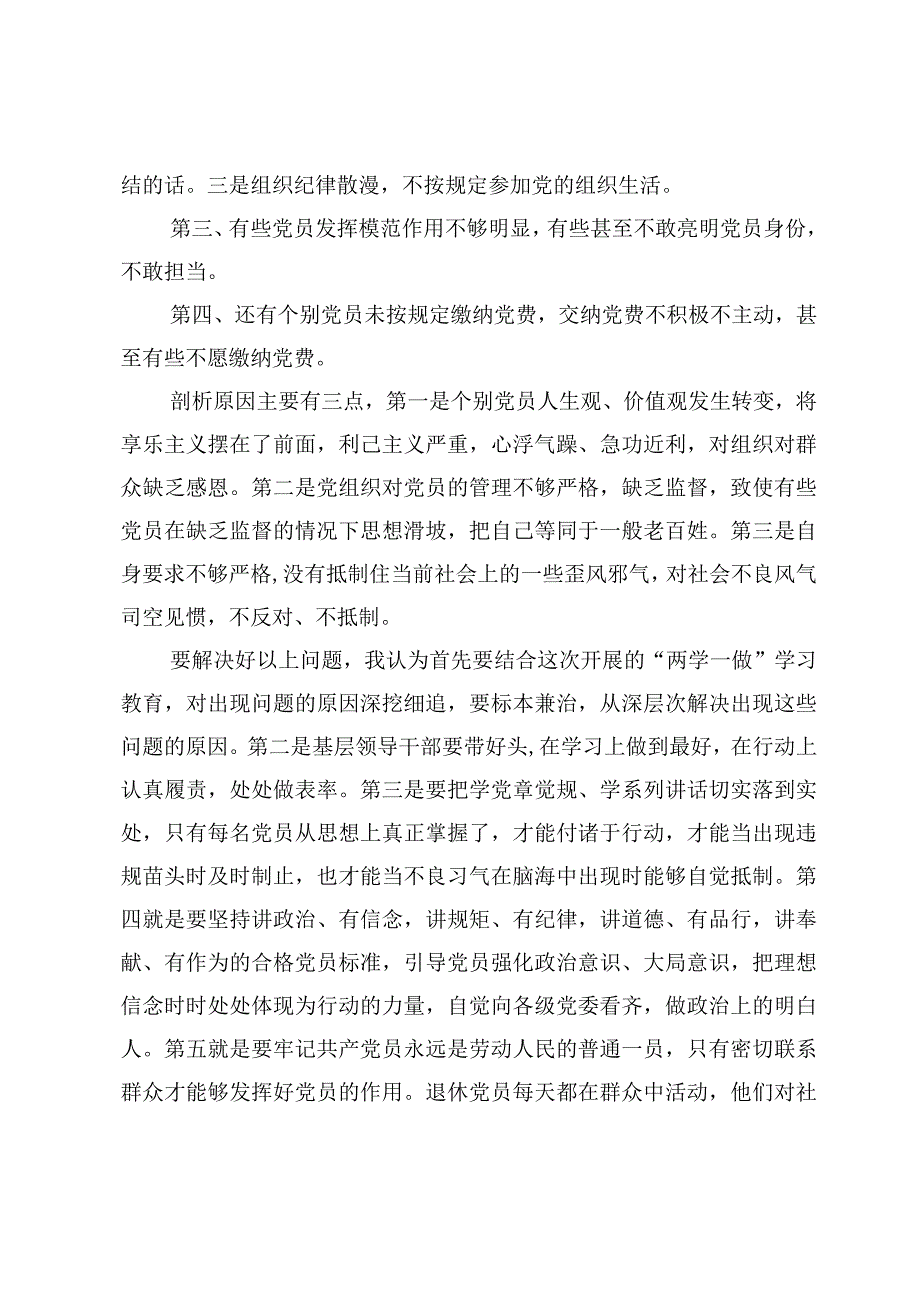 结的话。三是组织纪律散漫，不按规定参加党的组织生活。

第三、有些党员发挥模范作用不够明显，有些甚至不敢亮明党员身份，不敢担当。

第四、还有个别党员未按规定缴纳党费，交纳党费不积极不主动，甚至有些不愿缴纳党费。

剖析原因主要有三点，第一是个别党员人生观、价值观发生转变，将享乐主义摆在了前面，利己主义严重，心浮气躁、急功近利，对组织对群众缺乏感恩。第二是党组织对党员的管理不够严格，缺乏监督，致使有些党员在缺乏监督的情况下思想滑坡，把自己等同于一般老百姓。第三是自身要求不够严格,没有抵制住当前社会上的一些歪风邪气，对社会不良风气司空见惯，不反对、不抵制。

要解决好以上问题，我认为首先要结合这次开展的“两学一做”学习教育，对出现问题的原因深挖细追，要标本兼治，从深层次解决出现这些问题的原因。第二是基层领导干部要带好头，在学习上做到最好，在行动上认真履责，处处做表率。第三是要把学党章党规、学系列讲话切实落到实处，只有每名党员从思想上真正掌握了，才能付诸于行动，才能当出现违规苗头时及时制止，也才能当不良习气在脑海中出现时能够自觉抵制。第四就是要坚持讲政治、有信念，讲规矩、有纪律，讲道德、有品行，讲奉献、有作为的合格党员标准，引导党员强化政治意识、大局意识，把理想信念时时处处体现为行动的力量，自觉向各级党委看齐，做政治上的明白人。第五就是要牢记共产党员永远是劳动人民的普通一员，只有密切联系群众才能够发挥好党员的作用。退休党员每天都在群众中活动，他们对社